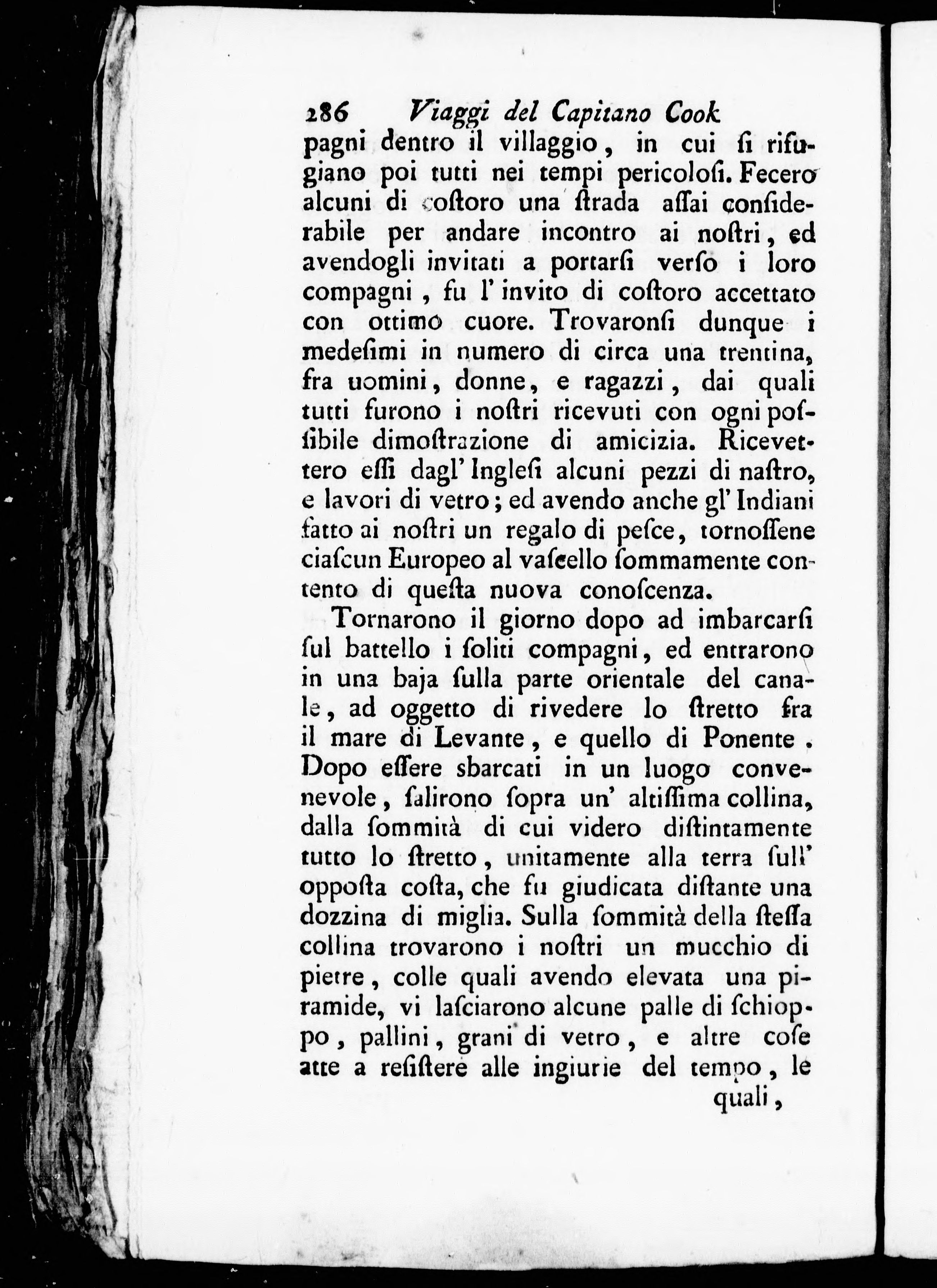 286 Viaggi del Capitano Cook

pagni dentro il villaggio, in cui ſi rifugiano poi tutti nei tempi pericoloſi. Fecero alcuni di coſtoro una ſtrada aſſai conſiderabile per andare incontro ai noſtri, ed avendogli invitati a portarſi verſo i loro compagni, fu l' invito di coſtoro accettato con ottimo cuore. Trovaronſi dunque i medeſimi in numero di circa una trentina, fra uomini, donne, e ragazzi, dai quali tutti furono i noſtri ricevuti con ogni poſſibile dimoſtrazione di amicizia. Ricevettero eſſi dagl' Ingleſi alcuni pezzi di naſtro, e lavori di vetro; ed avendo anche gl' Indiani fatto ai noſtri un regalo di peſce, tornoſſene ciaſcun Europeo al vaſcello ſommamente contento di queſta nuova conoſcenza.

Tornarono il giorno dopo ad imbarcarſi ſul battello i ſoliti compagni, ed entrarono in una baja ſulla parte orientale del canale, ad oggetto di rivedere lo ſtretto fra il mare di Levante, e quello di Ponente. Dopo eſſere sbarcati in un luogo convenevole, ſalirono ſopra un' altiſſima collina, dalla ſommità di cui videro diſtintamente tutto lo ſtretto, unitamente alla terra ſull' oppoſta coſta, che fu giudicata diſtante una dozzina di miglia. Sulla ſommità della ſteſſa collina trovarono i noſtri un mucchio di pietre, colle quali avendo elevata una piramide, vi laſciarono alcune palle di ſchioppo, pallini, grani di vetro, e altre coſe atte a reſiſtere alle ingiurie del tempo, le

quali,